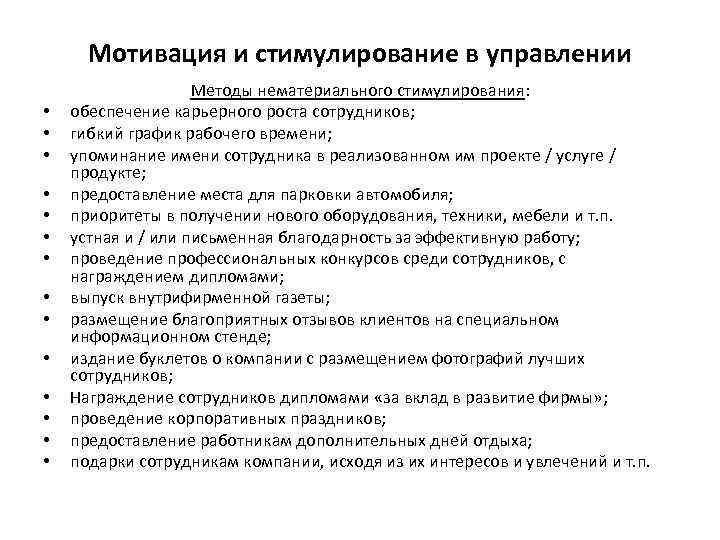 Мотивация и стимулирование в управлении

Методы нематериального стимулирования:

• обеспечение карьерного роста сотрудников;
• гибкий график рабочего времени;
• упоминание имени сотрудника в реализованном им проекте / услуге / продукте;
• предоставление места для парковки автомобиля;
• приоритеты в получении нового оборудования, техники, мебели и т.п.
• устная и / или письменная благодарность за эффективную работу;
• проведение профессиональных конкурсов среди сотрудников, с награждением дипломами;
• выпуск внутрифирменной газеты;
• размещение благоприятных отзывов клиентов на специальном информационном стенде;
• издание буклетов о компании с размещением фотографий лучших сотрудников;
• Награждение сотрудников дипломами «за вклад в развитие фирмы»;
• проведение корпоративных праздников;
• предоставление работникам дополнительных дней отдыха;
• подарки сотрудникам компании, исходя из их интересов и увлечений и т.п.